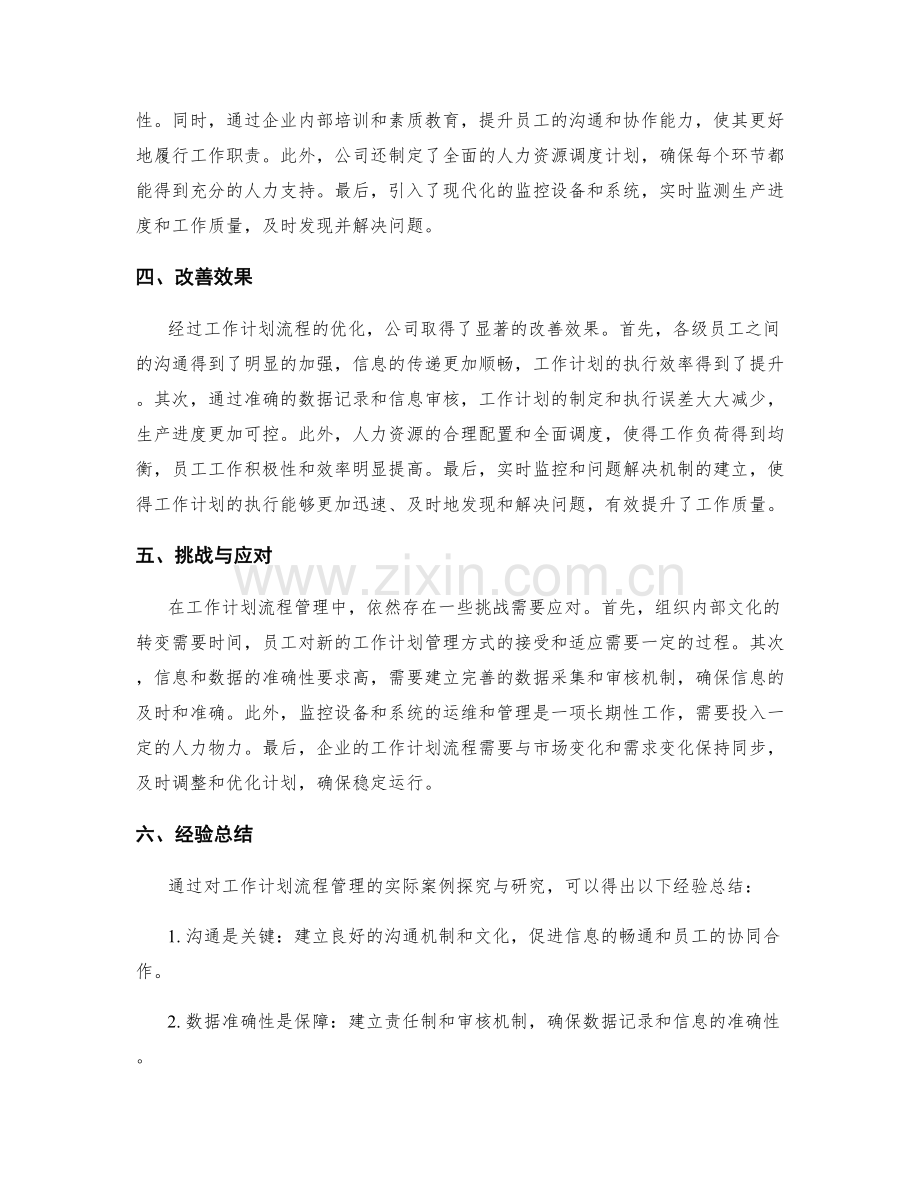 性。同时，通过企业内部培训和素质教育，提升员工的沟通和协作能力，使其更好地履行工作职责。此外，公司还制定了全面的人力资源调度计划，确保每个环节都能得到充分的人力支持。最后，引入了现代化的监控设备和系统，实时监测生产进度和工作质量，及时发现并解决问题。

四、改善效果

经过工作计划流程的优化，公司取得了显著的改善效果。首先，各级员工之间的沟通得到了明显的加强，信息的传递更加顺畅，工作计划的执行效率得到了提升。其次，通过准确的数据记录和信息审核，工作计划的制定和执行误差大大减少，生产进度更加可控。此外，人力资源的合理配置和全面调度，使得工作负荷得到均衡，员工工作积极性和效率明显提高。最后，实时监控和问题解决机制的建立，使得工作计划的执行能够更加迅速、及时地发现和解决问题，有效提升了工作质量。

五、挑战与应对

www.zixin.com.cn

在工作计划流程管理中，依然存在一些挑战需要应对。首先，组织内部文化的转变需要时间，员工对新的工作计划管理方式的接受和适应需要一定的过程。其次，信息和数据的准确性要求高，需要建立完善的数据采集和审核机制，确保信息的及时和准确。此外，监控设备和系统的运维和管理是一项长期性工作，需要投入一定的人力物力。最后，企业的工作计划流程需要与市场变化和需求变化保持同步，及时调整和优化计划，确保稳定运行。

六、经验总结

通过对工作计划流程管理的实际案例探究与研究，可以得出以下经验总结：

1. 沟通是关键：建立良好的沟通机制和文化，促进信息的畅通和员工的协同合作。

2. 数据准确性是保障：建立责任制和审核机制，确保数据记录和信息的准确性。